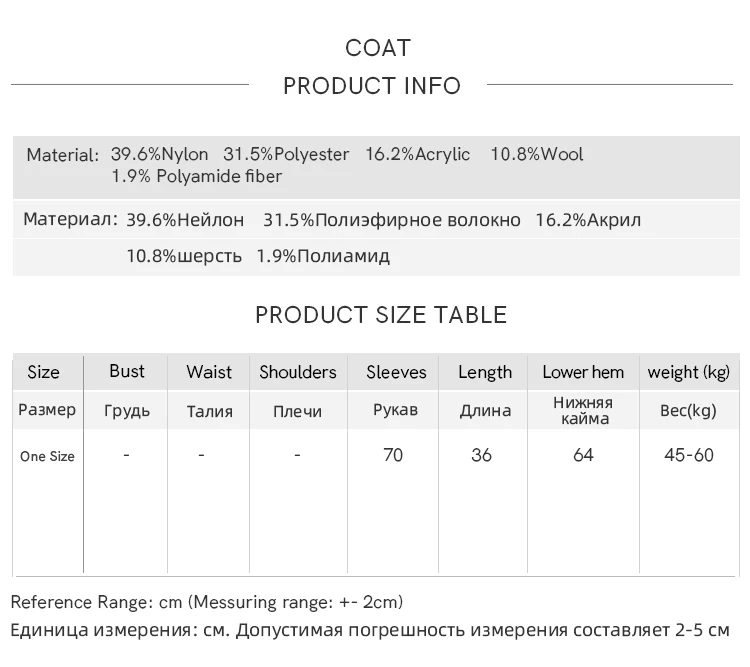 COAT

PRODUCT INFO

Material: 39.6%Nylon 31.5%Polyester 16.2%Acrylic 10.8%Wool 1.9% Polyamide fiber

Материал: 39.6%Нейлон 31.5%Полиэфирное волокно 16.2%Акрил 10.8%шерсть 1.9%Полиамид

PRODUCT SIZE TABLE

| Size | Bust | Waist | Shoulders | Sleeves | Length | Lower hem | weight (kg) |
|---|---|---|---|---|---|---|---|
| Размер | Грудь | Талия | Плечи | Рукав | Длина | Нижняя кайма | Вес(kg) |
| One Size | - | - | - | 70 | 36 | 64 | 45-60 |

Reference Range: cm (Messuring range: +- 2cm)
Единица измерения: см. Допустимая погрешность измерения составляет 2-5 см